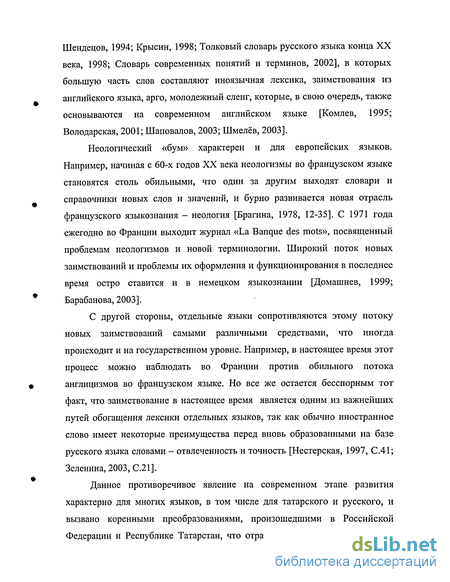 Шендецов, 1994; Крысин, 1998; Толковый словарь русского языка конца XX века, 1998; Словарь современных понятий и терминов, 2002], в которых большую часть слов составляют иноязычная лексика, заимствования из английского языка, арго, молодежный сленг, которые, в свою очередь, также основываются на современном английском языке [Комлев, 1995; Володарская, 2001; Шаповалов, 2003; Шмелёв, 2003].

Неологический «бум» характерен и для европейских языков. Например, начиная с 60-х годов XX века неологизмы во французском языке становятся столь обильными, что один за другим выходят словари и справочники новых слов и значений, и бурно развивается новая отрасль французского языкознания – неология [Брагина, 1978, 12-35]. С 1971 года ежегодно во Франции выходит журнал «La Banque des mots», посвященный проблемам неологизмов и новой терминологии. Широкий поток новых заимствований и проблемы их оформления и функционирования в последнее время остро ставится и в немецком языкознании [Домашнев, 1999; Барабанова, 2003].

С другой стороны, отдельные языки сопротивляются этому потоку новых заимствований самыми различными средствами, что иногда происходит и на государственном уровне. Например, в настоящее время этот процесс можно наблюдать во Франции против обильного потока англицизмов во французском языке. Но все же остается бесспорным тот факт, что заимствование в настоящее время является одним из важнейших путей обогащения лексики отдельных языков, так как обычно иностранное слово имеет некоторые преимущества перед вновь образованными на базе русского языка словами – отвлеченность и точность [Нестерская, 1997, С.41; Зеленина, 2003, С.21].

Данное противоречивое явление на современном этапе развития характерно для многих языков, в том числе для татарского и русского, и вызвано коренными преобразованиями, произошедшими в Российской Федерации и Республике Татарстан, что отра

dsLib.net
библиотека диссертаций